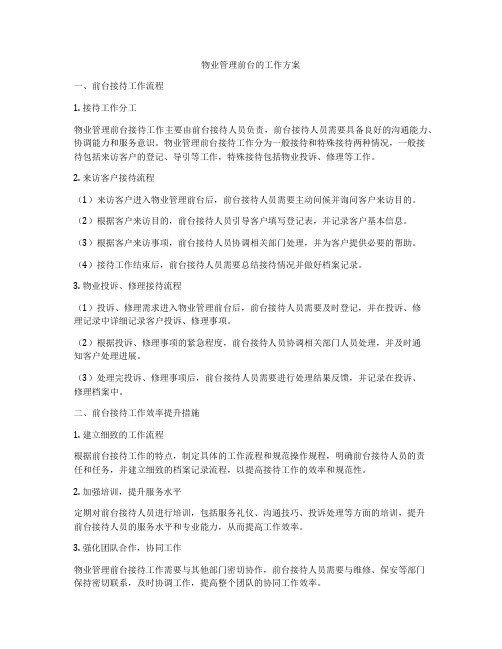 物业管理前台的工作方案

一、前台接待工作流程

1. 接待工作分工

物业管理前台接待工作主要由前台接待人员负责，前台接待人员需要具备良好的沟通能力、协调能力和服务意识。物业管理前台接待工作分为一般接待和特殊接待两种情况，一般接待包括来访客户的登记、导引等工作，特殊接待包括物业投诉、修理等工作。

2. 来访客户接待流程

（1）来访客户进入物业管理前台后，前台接待人员需要主动问候并询问客户来访目的。

（2）根据客户来访目的，前台接待人员引导客户填写登记表，并记录客户基本信息。

（3）根据客户来访事项，前台接待人员协调相关部门处理，并为客户提供必要的帮助。

（4）接待工作结束后，前台接待人员需要总结接待情况并做好档案记录。

3. 物业投诉、修理接待流程

（1）投诉、修理需求进入物业管理前台后，前台接待人员需要及时登记，并在投诉、修理记录中详细记录客户投诉、修理事项。

（2）根据投诉、修理事项的紧急程度，前台接待人员协调相关部门人员处理，并及时通知客户处理进展。

（3）处理完投诉、修理事项后，前台接待人员需要进行处理结果反馈，并记录在投诉、修理档案中。

二、前台接待工作效率提升措施

1. 建立细致的工作流程

根据前台接待工作的特点，制定具体的工作流程和规范操作规程，明确前台接待人员的责任和任务，并建立细致的档案记录流程，以提高接待工作的效率和规范性。

2. 加强培训，提升服务水平

定期对前台接待人员进行培训，包括服务礼仪、沟通技巧、投诉处理等方面的培训，提升前台接待人员的服务水平和专业能力，从而提高工作效率。

3. 强化团队合作，协同工作

物业管理前台接待工作需要与其他部门密切协作，前台接待人员需要与维修、保安等部门保持密切联系，及时协调工作，提高整个团队的协同工作效率。